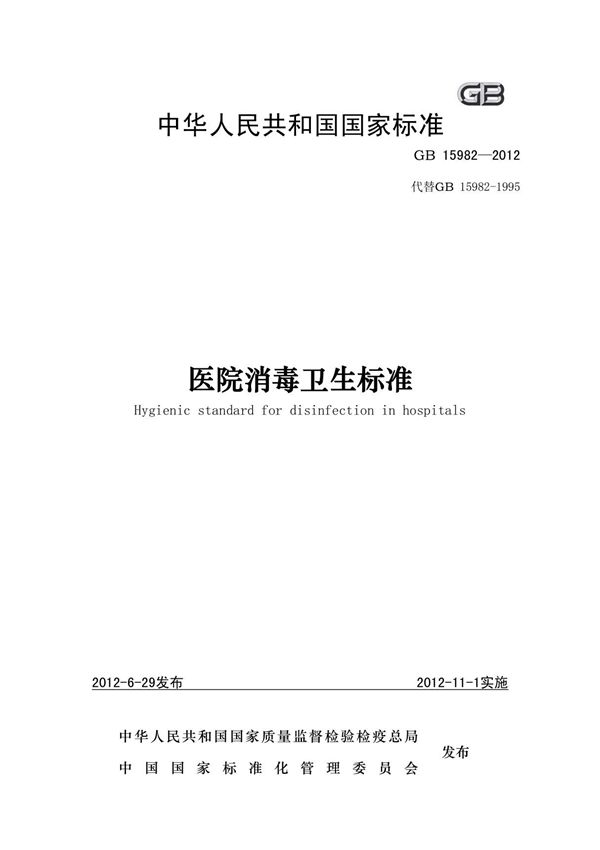 GB

中华人民共和国国家标准

GB 15982—2012

代替GB 15982-1995

医院消毒卫生标准

Hygienic standard for disinfection in hospitals

2012-6-29发布

2012-11-1实施

中华人民共和国国家质量监督检验检疫总局
中国国家标准化管理委员会
发布